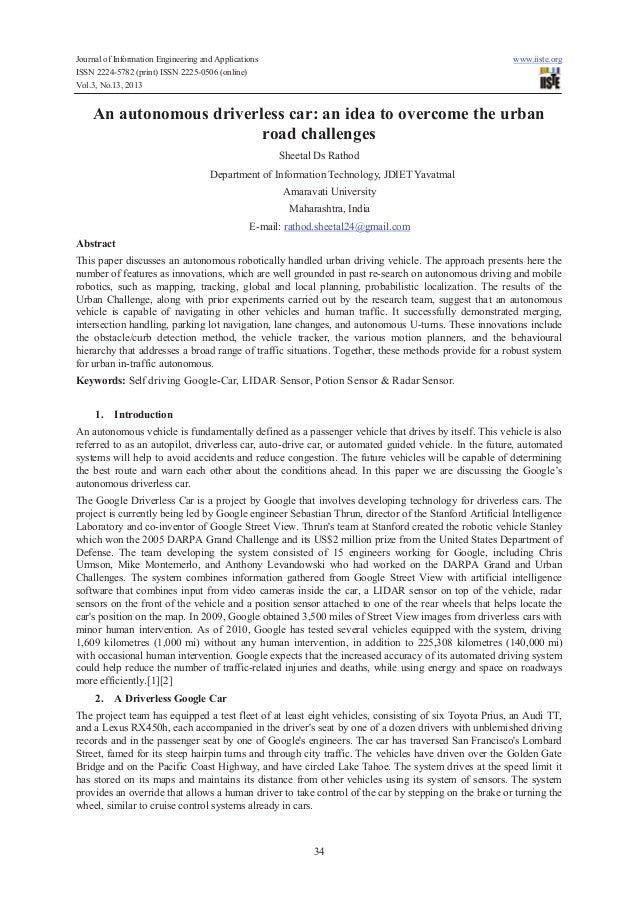 Journal of Information Engineering and Applications
ISSN 2224-5782 (print) ISSN 2225-0506 (online)
Vol.3, No.13, 2013

www.iiste.org

IISTE

An autonomous driverless car: an idea to overcome the urban road challenges

Sheetal Ds Rathod
Department of Information Technology, JDIET Yavatmal
Amaravati University
Maharashtra, India
E-mail: rathod.sheetal24@gmail.com

Abstract
This paper discusses an autonomous robotically handled urban driving vehicle. The approach presents here the number of features as innovations, which are well grounded in past re-search on autonomous driving and mobile robotics, such as mapping, tracking, global and local planning, probabilistic localization. The results of the Urban Challenge, along with prior experiments carried out by the research team, suggest that an autonomous vehicle is capable of navigating in other vehicles and human traffic. It successfully demonstrated merging, intersection handling, parking lot navigation, lane changes, and autonomous U-turns. These innovations include the obstacle/curb detection method, the vehicle tracker, the various motion planners, and the behavioural hierarchy that addresses a broad range of traffic situations. Together, these methods provide for a robust system for urban in-traffic autonomous.

Keywords: Self driving Google-Car, LIDAR Sensor, Potion Sensor & Radar Sensor.

1. Introduction
An autonomous vehicle is fundamentally defined as a passenger vehicle that drives by itself. This vehicle is also referred to as an autopilot, driverless car, auto-drive car, or automated guided vehicle. In the future, automated systems will help to avoid accidents and reduce congestion. The future vehicles will be capable of determining the best route and warn each other about the conditions ahead. In this paper we are discussing the Google's autonomous driverless car.

The Google Driverless Car is a project by Google that involves developing technology for driverless cars. The project is currently being led by Google engineer Sebastian Thrun, director of the Stanford Artificial Intelligence Laboratory and co-inventor of Google Street View. Thrun's team at Stanford created the robotic vehicle Stanley which won the 2005 DARPA Grand Challenge and its US$2 million prize from the United States Department of Defense. The team developing the system consisted of 15 engineers working for Google, including Chris Urmson, Mike Montemerlo, and Anthony Levandowski who had worked on the DARPA Grand and Urban Challenges. The system combines information gathered from Google Street View with artificial intelligence software that combines input from video cameras inside the car, a LIDAR sensor on top of the vehicle, radar sensors on the front of the vehicle and a position sensor attached to one of the rear wheels that helps locate the car's position on the map. In 2009, Google obtained 3,500 miles of Street View images from driverless cars with minor human intervention. As of 2010, Google has tested several vehicles equipped with the system, driving 1,609 kilometres (1,000 mi) without any human intervention, in addition to 225,308 kilometres (140,000 mi) with occasional human intervention. Google expects that the increased accuracy of its automated driving system could help reduce the number of traffic-related injuries and deaths, while using energy and space on roadways more efficiently.[1][2]

2. A Driverless Google Car
The project team has equipped a test fleet of at least eight vehicles, consisting of six Toyota Prius, an Audi TT, and a Lexus RX450h, each accompanied in the driver's seat by one of a dozen drivers with unblemished driving records and in the passenger seat by one of Google's engineers. The car has traversed San Francisco's Lombard Street, famed for its steep hairpin turns and through city traffic. The vehicles have driven over the Golden Gate Bridge and on the Pacific Coast Highway, and have circled Lake Tahoe. The system drives at the speed limit it has stored on its maps and maintains its distance from other vehicles using its system of sensors. The system provides an override that allows a human driver to take control of the car by stepping on the brake or turning the wheel, similar to cruise control systems already in cars.

34